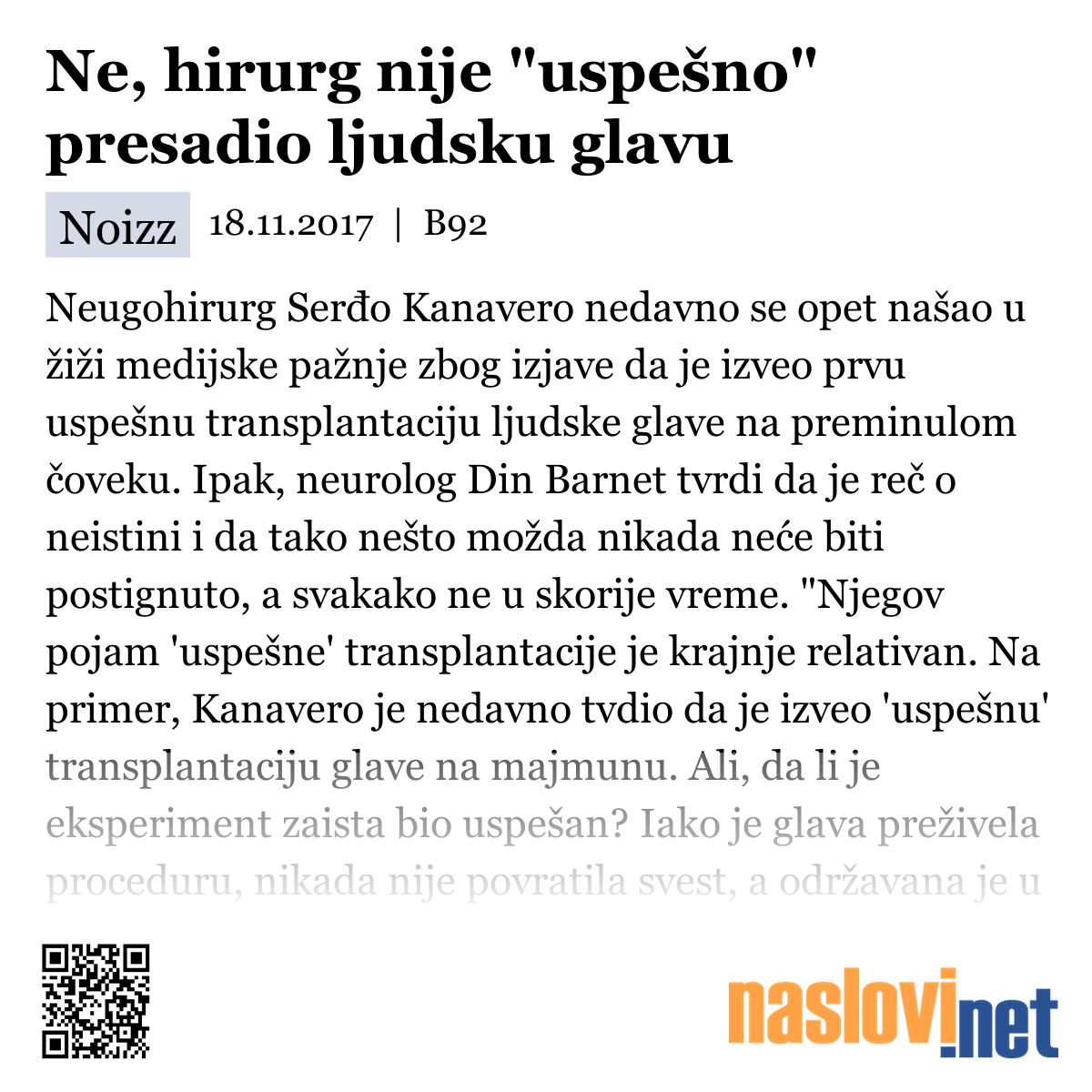 Ne, hirurg nije "uspešno" presadio ljudsku glavu

Noizz 18.11.2017 | B92

Neugohirurg Serđo Kanavero nedavno se opet našao u žiži medijske pažnje zbog izjave da je izveo prvu uspešnu transplantaciju ljudske glave na preminulom čoveku. Ipak, neurolog Din Barnet tvrdi da je reč o neistini i da tako nešto možda nikada neće biti postignuto, a svakako ne u skorije vreme. "Njegov pojam 'uspešne' transplantacije je krajnje relativan. Na primer, Kanavero je nedavno tvdio da je izveo 'uspešnu' transplantaciju glave na majmunu. Ali, da li je eksperiment zaista bio uspešan? Iako je glava preživela proceduru, nikada nije povratila svest, a održavana je u

naslovi.net